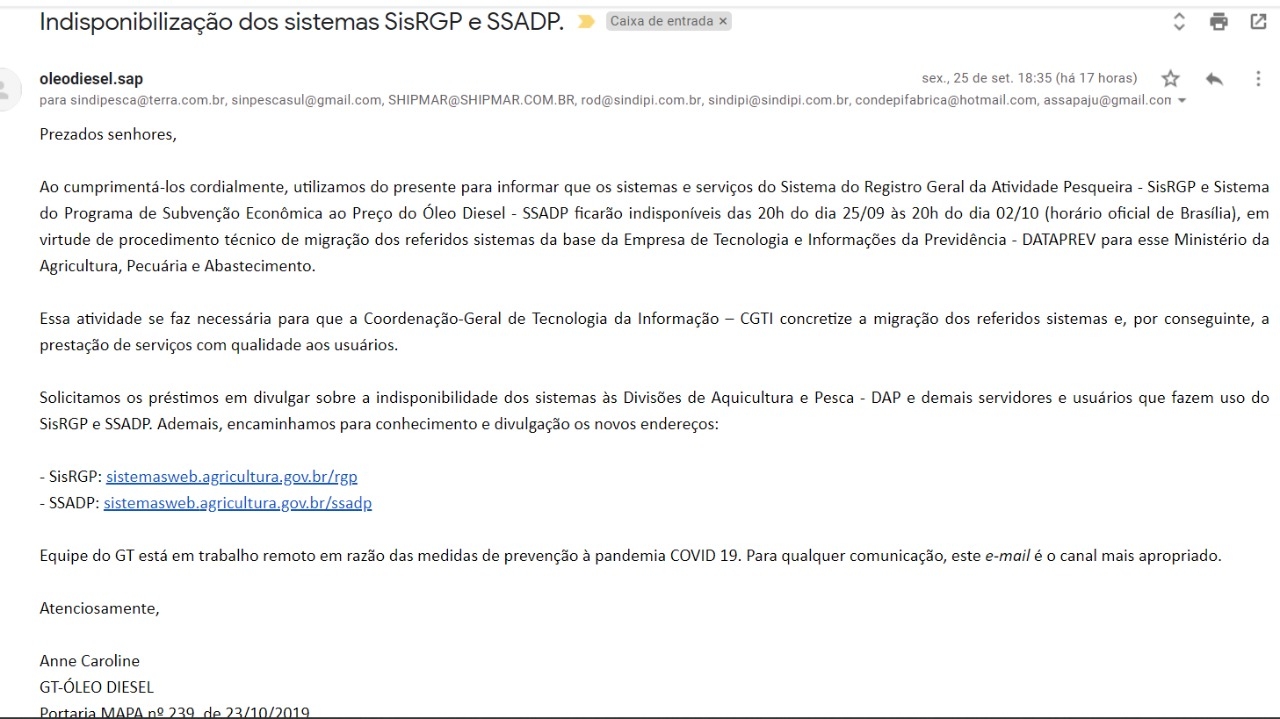 Indisponibilização dos sistemas SisRGP e SSADP. Caixa de entrada ×

oleodiesel.sap
sex., 25 de set. 18:35 (há 17 horas)
para sindipesca@terra.com.br, sinpescasul@gmail.com, SHIPMAR@SHIPMAR.COM.BR, rod@sindipi.com.br, sindipi@sindipi.com.br, condepifabrica@hotmail.com, assapaju@gmail.con

Prezados senhores,

Ao cumprimentá-los cordialmente, utilizamos do presente para informar que os sistemas e serviços do Sistema do Registro Geral da Atividade Pesqueira - SisRGP e Sistema do Programa de Subvenção Econômica ao Preço do Óleo Diesel - SSADP ficarão indisponíveis das 20h do dia 25/09 às 20h do dia 02/10 (horário oficial de Brasília), em virtude de procedimento técnico de migração dos referidos sistemas da base da Empresa de Tecnologia e Informações da Previdência - DATAPREV para esse Ministério da Agricultura, Pecuária e Abastecimento.

Essa atividade se faz necessária para que a Coordenação-Geral de Tecnologia da Informação – CGTI concretize a migração dos referidos sistemas e, por conseguinte, a prestação de serviços com qualidade aos usuários.

Solicitamos os préstimos em divulgar sobre a indisponibilidade dos sistemas às Divisões de Aquicultura e Pesca - DAP e demais servidores e usuários que fazem uso do SisRGP e SSADP. Ademais, encaminhamos para conhecimento e divulgação os novos endereços:

- SisRGP: sistemasweb.agricultura.gov.br/rgp
- SSADP: sistemasweb.agricultura.gov.br/ssadp

Equipe do GT está em trabalho remoto em razão das medidas de prevenção à pandemia COVID 19. Para qualquer comunicação, este e-mail é o canal mais apropriado.

Atenciosamente,

Anne Caroline
GT-ÓLEO DIESEL
Portaria MAPA nº 239, de 23/10/2019